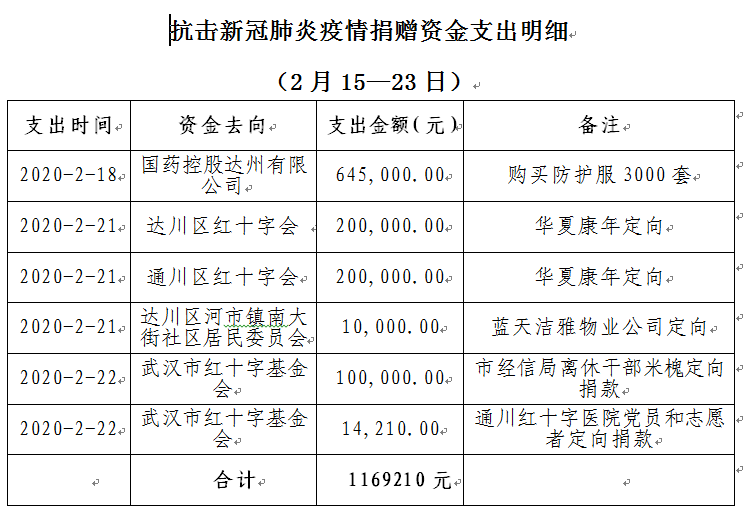 抗击新冠肺炎疫情捐赠资金支出明细

（2月15—23日）

| 支出时间 | 资金去向 | 支出金额（元） | 备注 |
|---|---|---|---|
| 2020-2-18 | 国药控股达州有限公司 | 645,000.00 | 购买防护服3000套 |
| 2020-2-21 | 达川区红十字会 | 200,000.00 | 华夏康年定向 |
| 2020-2-21 | 通川区红十字会 | 200,000.00 | 华夏康年定向 |
| 2020-2-21 | 达川区河市镇南大街社区居民委员会 | 10,000.00 | 蓝天洁雅物业公司定向 |
| 2020-2-22 | 武汉市红十字基金会 | 100,000.00 | 市经信局离休干部米槐定向捐款 |
| 2020-2-22 | 武汉市红十字基金会 | 14,210.00 | 通川红十字医院党员和志愿者定向捐款 |
|  | 合计 | 1169210元 |  |